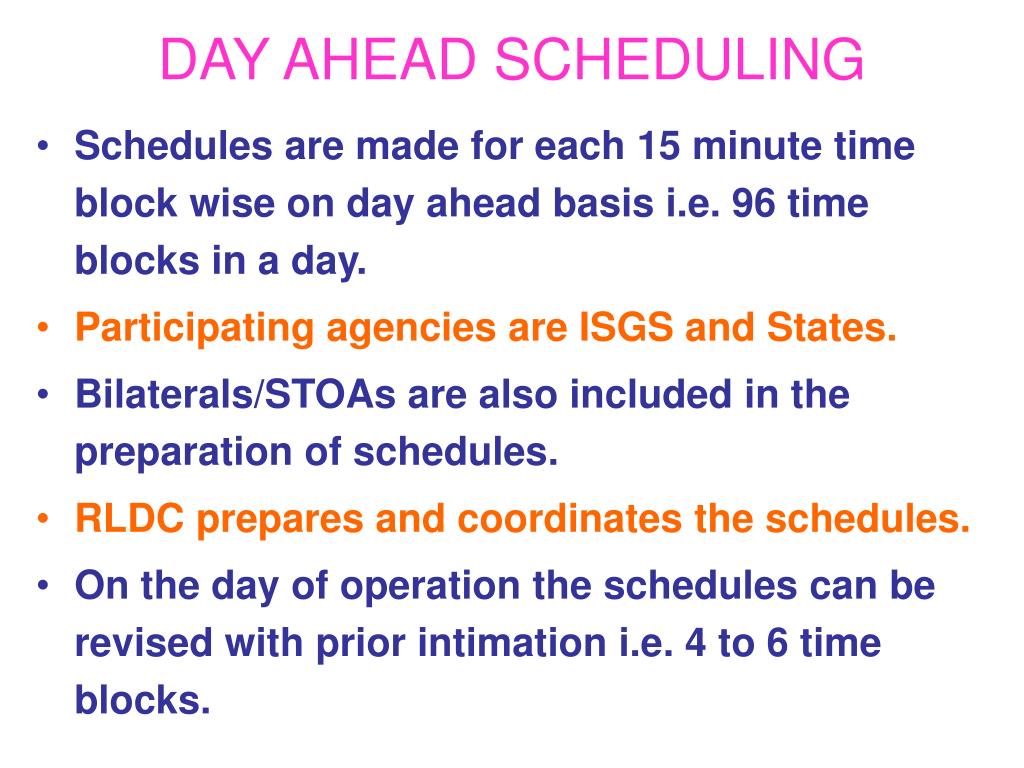 DAY AHEAD SCHEDULING

• Schedules are made for each 15 minute time block wise on day ahead basis i.e. 96 time blocks in a day.

• Participating agencies are ISGS and States.

• Bilaterals/STOAs are also included in the preparation of schedules.

• RLDC prepares and coordinates the schedules.

• On the day of operation the schedules can be revised with prior intimation i.e. 4 to 6 time blocks.